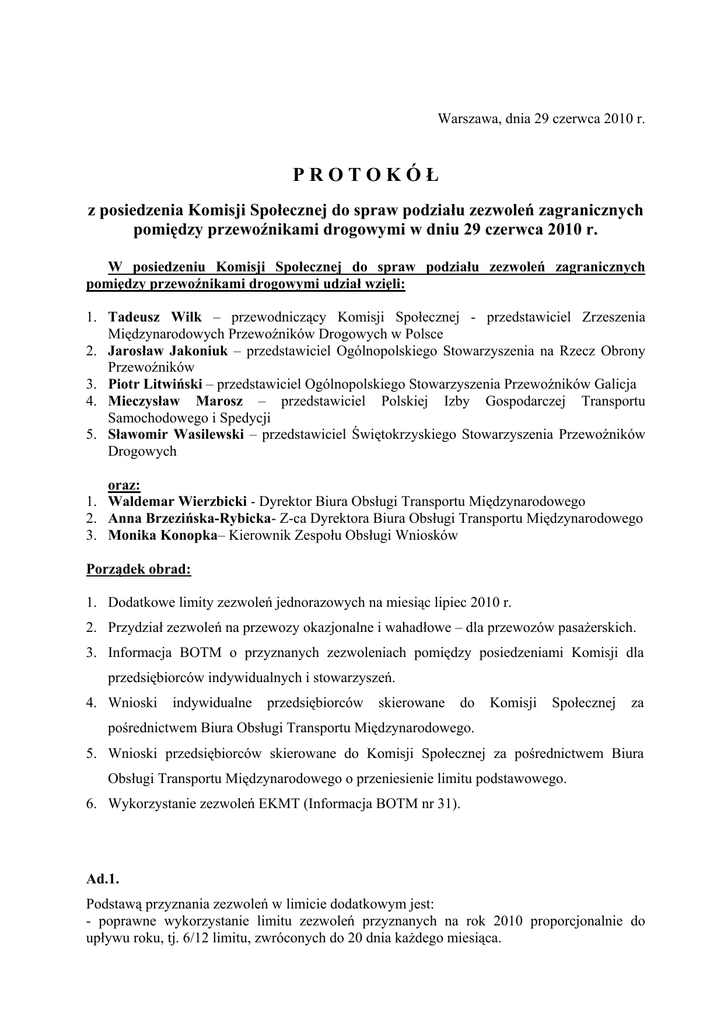 Warszawa, dnia 29 czerwca 2010 r.

P R O T O K Ó Ł

z posiedzenia Komisji Społecznej do spraw podziału zezwoleń zagranicznych pomiędzy przewoźnikami drogowymi w dniu 29 czerwca 2010 r.

W posiedzeniu Komisji Społecznej do spraw podziału zezwoleń zagranicznych pomiędzy przewoźnikami drogowymi udział wzięli:

1. Tadeusz Wilk – przewodniczący Komisji Społecznej - przedstawiciel Zrzeszenia Międzynarodowych Przewoźników Drogowych w Polsce
2. Jarosław Jakoniuk – przedstawiciel Ogólnopolskiego Stowarzyszenia na Rzecz Obrony Przewoźników
3. Piotr Litwiński – przedstawiciel Ogólnopolskiego Stowarzyszenia Przewoźników Galicja
4. Mieczysław Marosz – przedstawiciel Polskiej Izby Gospodarczej Transportu Samochodowego i Spedycji
5. Sławomir Wasilewski – przedstawiciel Świętokrzyskiego Stowarzyszenia Przewoźników Drogowych

oraz:
1. Waldemar Wierzbicki - Dyrektor Biura Obsługi Transportu Międzynarodowego
2. Anna Brzezińska-Rybicka- Z-ca Dyrektora Biura Obsługi Transportu Międzynarodowego
3. Monika Konopka– Kierownik Zespołu Obsługi Wniosków

Porządek obrad:

1. Dodatkowe limity zezwoleń jednorazowych na miesiąc lipiec 2010 r.
2. Przydział zezwoleń na przewozy okazjonalne i wahadłowe – dla przewozów pasażerskich.
3. Informacja BOTM o przyznanych zezwoleniach pomiędzy posiedzeniami Komisji dla przedsiębiorców indywidualnych i stowarzyszeń.
4. Wnioski indywidualne przedsiębiorców skierowane do Komisji Społecznej za pośrednictwem Biura Obsługi Transportu Międzynarodowego.
5. Wnioski przedsiębiorców skierowane do Komisji Społecznej za pośrednictwem Biura Obsługi Transportu Międzynarodowego o przeniesienie limitu podstawowego.
6. Wykorzystanie zezwoleń EKMT (Informacja BOTM nr 31).

Ad.1.
Podstawą przyznania zezwoleń w limicie dodatkowym jest:
- poprawne wykorzystanie limitu zezwoleń przyznanych na rok 2010 proporcjonalnie do upływu roku, tj. 6/12 limitu, zwróconych do 20 dnia każdego miesiąca.